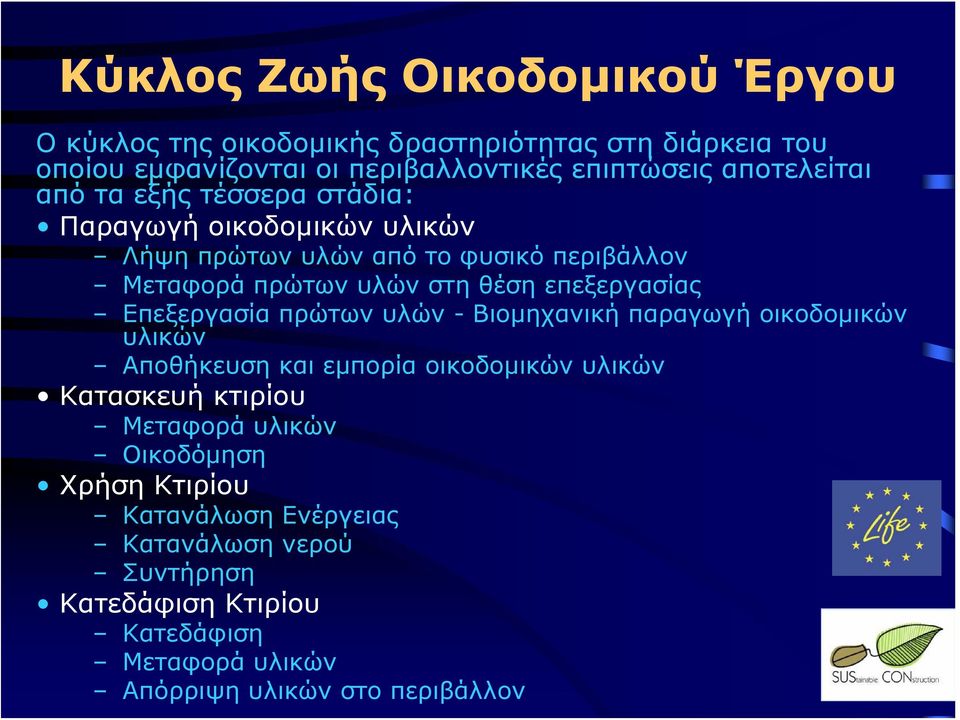 Κύκλος Ζωής Οικοδομικού Έργου

Ο κύκλος της οικοδομικής δραστηριότητας στη διάρκεια του οποίου εμφανίζονται οι περιβαλλοντικές επιπτώσεις αποτελείται από τα εξής τέσσερα στάδια:

• Παραγωγή οικοδομικών υλικών
– Λήψη πρώτων υλών από το φυσικό περιβάλλον
– Μεταφορά πρώτων υλών στη θέση επεξεργασίας
– Επεξεργασία πρώτων υλών - Βιομηχανική παραγωγή οικοδομικών υλικών
– Αποθήκευση και εμπορία οικοδομικών υλικών
• Κατασκευή κτιρίου
– Μεταφορά υλικών
– Οικοδόμηση
• Χρήση Κτιρίου
– Κατανάλωση Ενέργειας
– Κατανάλωση νερού
– Συντήρηση
• Κατεδάφιση Κτιρίου
– Κατεδάφιση
– Μεταφορά υλικών
– Απόρριψη υλικών στο περιβάλλον

Life

SUStainable CONstruction